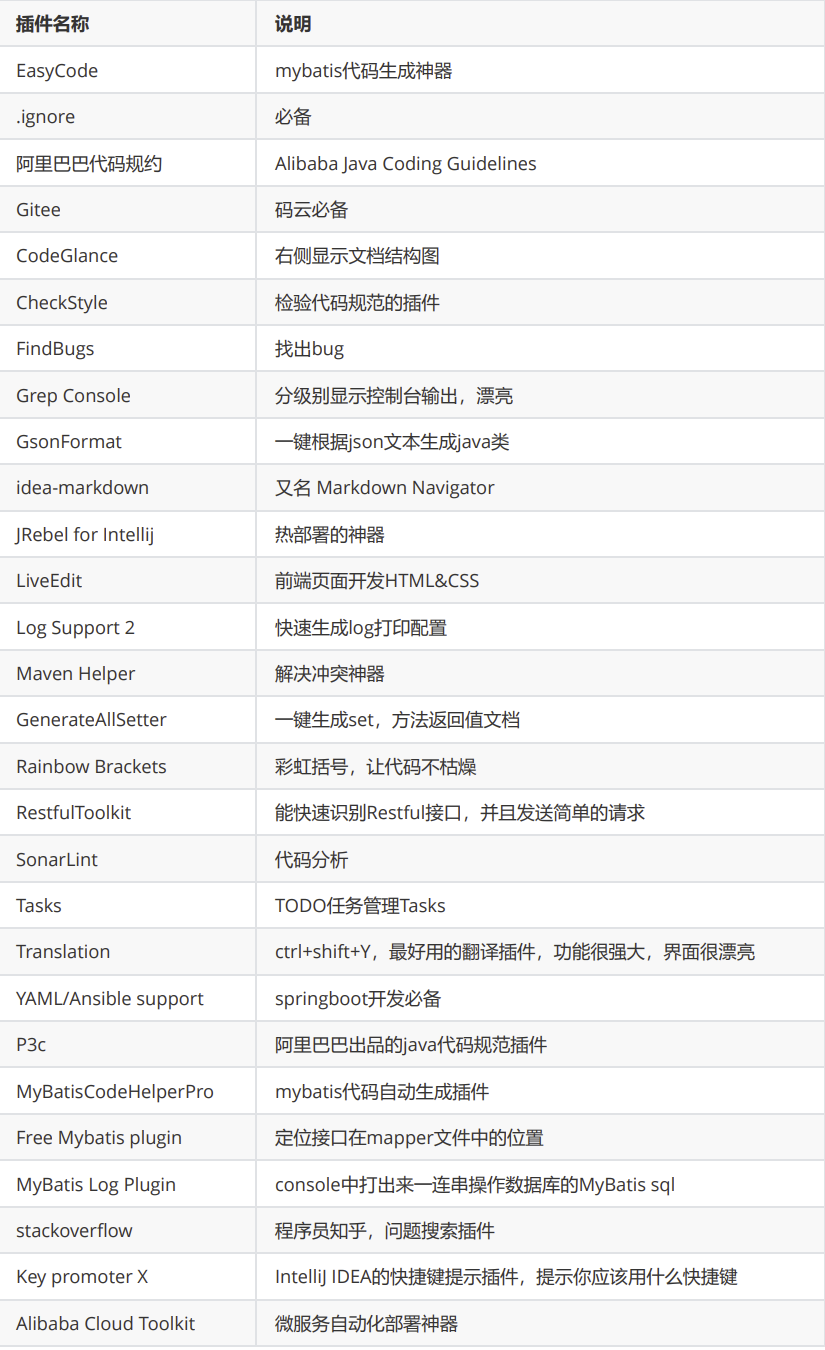 | 插件名称 | 说明 |
|---|---|
| EasyCode | mybatis代码生成神器 |
| .ignore | 必备 |
| 阿里巴巴代码规约 | Alibaba Java Coding Guidelines |
| Gitee | 码云必备 |
| CodeGlance | 右侧显示文档结构图 |
| CheckStyle | 检验代码规范的插件 |
| FindBugs | 找出bug |
| Grep Console | 分级别显示控制台输出，漂亮 |
| GsonFormat | 一键根据json文本生成java类 |
| idea-markdown | 又名 Markdown Navigator |
| JRebel for Intellij | 热部署的神器 |
| LiveEdit | 前端页面开发HTML&CSS |
| Log Support 2 | 快速生成log打印配置 |
| Maven Helper | 解决冲突神器 |
| GenerateAllSetter | 一键生成set，方法返回值文档 |
| Rainbow Brackets | 彩虹括号，让代码不枯燥 |
| RestfulToolkit | 能快速识别Restful接口，并且发送简单的请求 |
| SonarLint | 代码分析 |
| Tasks | TODO任务管理Tasks |
| Translation | ctrl+shift+Y，最好用的翻译插件，功能很强大，界面很漂亮 |
| YAML/Ansible support | springboot开发必备 |
| P3c | 阿里巴巴出品的java代码规范插件 |
| MyBatisCodeHelperPro | mybatis代码自动生成插件 |
| Free Mybatis plugin | 定位接口在mapper文件中的位置 |
| MyBatis Log Plugin | console中打出来一连串操作数据库的MyBatis sql |
| stackoverflow | 程序员知乎，问题搜索插件 |
| Key promoter X | IntelliJ IDEA的快捷键提示插件，提示你应该用什么快捷键 |
| Alibaba Cloud Toolkit | 微服务自动化部署神器 |